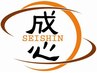 成
SEISHIN
心